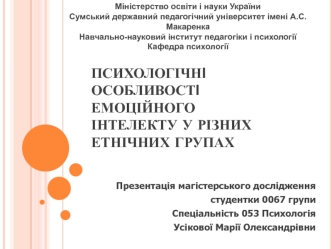 Міністерство освіти і науки України
Сумський державний педагогічний університет імені А.С. Макаренка
Навчально-науковий інститут педагогіки і психології
Кафедра психології

ПСИХОЛОГІЧНІ ОСОБЛИВОСТІ ЕМОЦІЙНОГО ІНТЕЛЕКТУ У РІЗНИХ ЕТНІЧНИХ ГРУПАХ

Презентація магістерського дослідження
студентки 0067 групи
Спеціальність 053 Психологія
Усікової Марії Олександрівни